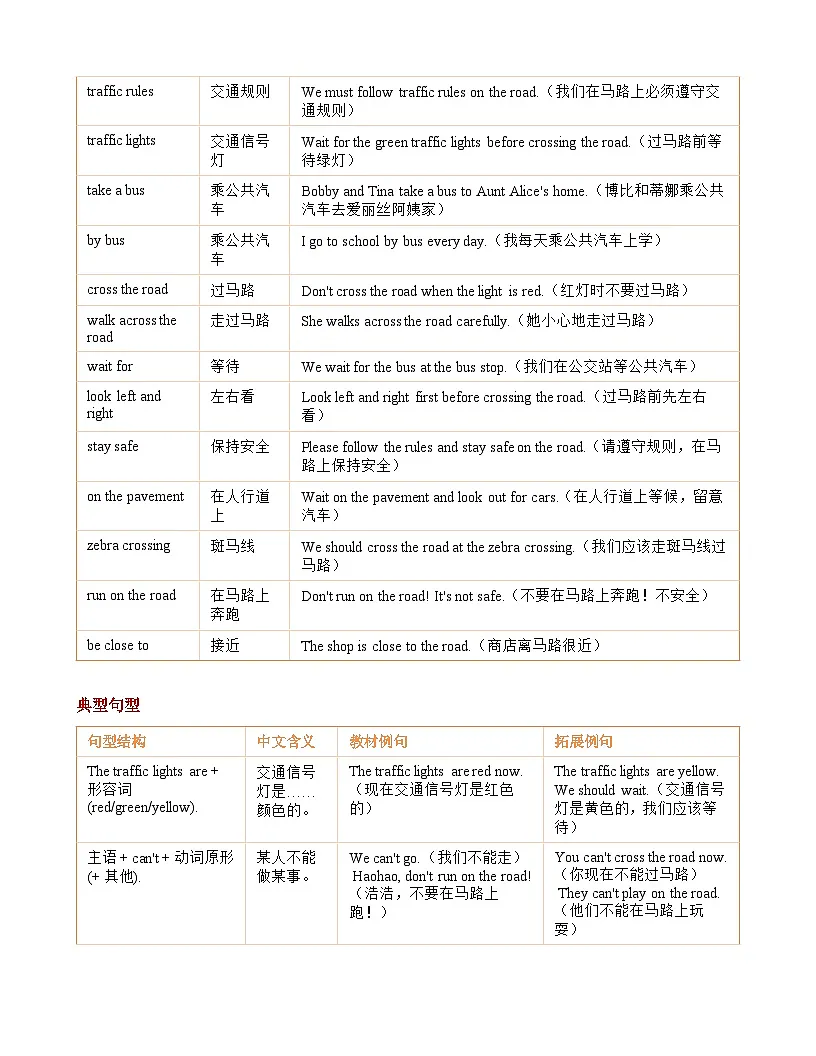 | traffic rules | 交通规则 | We must follow traffic rules on the road.（我们在马路上必须遵守交通规则） |
|---|---|---|
| traffic lights | 交通信号灯 | Wait for the green traffic lights before crossing the road.（过马路前等待绿灯） |
| take a bus | 乘公共汽车 | Bobby and Tina take a bus to Aunt Alice's home.（博比和蒂娜乘公共汽车去爱丽丝阿姨家） |
| by bus | 乘公共汽车 | I go to school by bus every day.（我每天乘公共汽车上学） |
| cross the road | 过马路 | Don't cross the road when the light is red.（红灯时不要过马路） |
| walk across the road | 走过马路 | She walks across the road carefully.（她小心地走过马路） |
| wait for | 等待 | We wait for the bus at the bus stop.（我们在公交站等公共汽车） |
| look left and right | 左右看 | Look left and right first before crossing the road.（过马路前先左右看） |
| stay safe | 保持安全 | Please follow the rules and stay safe on the road.（请遵守规则，在马路上保持安全） |
| on the pavement | 在人行道上 | Wait on the pavement and look out for cars.（在人行道上等候，留意汽车） |
| zebra crossing | 斑马线 | We should cross the road at the zebra crossing.（我们应该走斑马线过马路） |
| run on the road | 在马路上奔跑 | Don't run on the road! It's not safe.（不要在马路上奔跑！不安全） |
| be close to | 接近 | The shop is close to the road.（商店离马路很近） |

典型句型

| 句型结构 | 中文含义 | 教材例句 | 拓展例句 |
|---|---|---|---|
| The traffic lights are + 形容词 (red/green/yellow). | 交通信号灯是……颜色的。 | The traffic lights are red now.（现在交通信号灯是红色的） | The traffic lights are yellow. We should wait.（交通信号灯是黄色的，我们应该等待） |
| 主语 + can't + 动词原形 (+ 其他). | 某人不能做某事。 | We can't go.（我们不能走） Haohao, don't run on the road!（浩浩，不要在马路上跑！） | You can't cross the road now.（你现在不能过马路） They can't play on the road.（他们不能在马路上玩耍） |